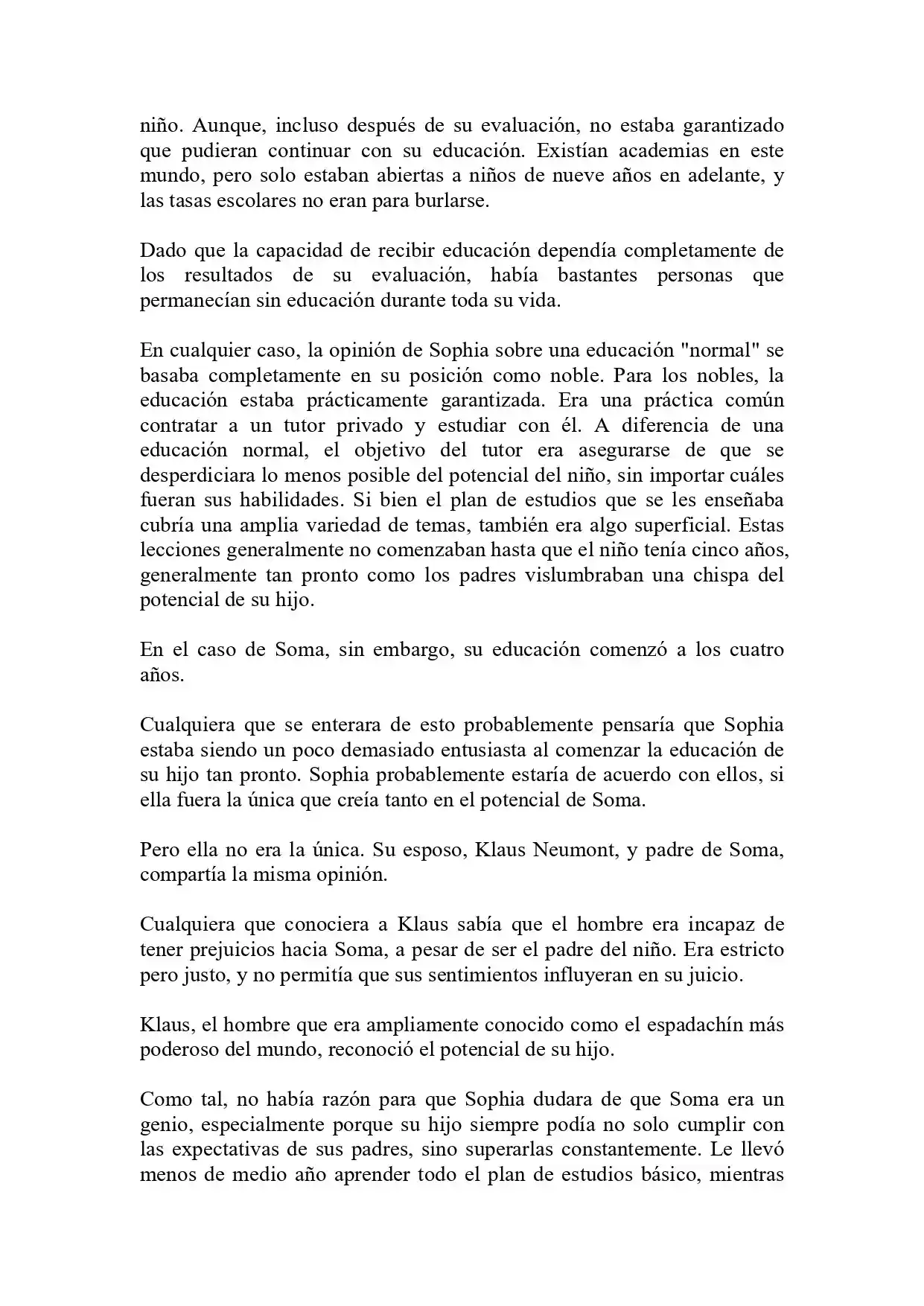 niño. Aunque, incluso después de su evaluación, no estaba garantizado que pudieran continuar con su educación. Existían academias en este mundo, pero solo estaban abiertas a niños de nueve años en adelante, y las tasas escolares no eran para burlarse.

Dado que la capacidad de recibir educación dependía completamente de los resultados de su evaluación, había bastantes personas que permanecían sin educación durante toda su vida.

En cualquier caso, la opinión de Sophia sobre una educación "normal" se basaba completamente en su posición como noble. Para los nobles, la educación estaba prácticamente garantizada. Era una práctica común contratar a un tutor privado y estudiar con él. A diferencia de una educación normal, el objetivo del tutor era asegurarse de que se desperdiciara lo menos posible del potencial del niño, sin importar cuáles fueran sus habilidades. Si bien el plan de estudios que se les enseñaba cubría una amplia variedad de temas, también era algo superficial. Estas lecciones generalmente no comenzaban hasta que el niño tenía cinco años, generalmente tan pronto como los padres vislumbraban una chispa del potencial de su hijo.

En el caso de Soma, sin embargo, su educación comenzó a los cuatro años.

Cualquiera que se enterara de esto probablemente pensaría que Sophia estaba siendo un poco demasiado entusiasta al comenzar la educación de su hijo tan pronto. Sophia probablemente estaría de acuerdo con ellos, si ella fuera la única que creía tanto en el potencial de Soma.

Pero ella no era la única. Su esposo, Klaus Neumont, y padre de Soma, compartía la misma opinión.

Cualquiera que conociera a Klaus sabía que el hombre era incapaz de tener prejuicios hacia Soma, a pesar de ser el padre del niño. Era estricto pero justo, y no permitía que sus sentimientos influyeran en su juicio.

Klaus, el hombre que era ampliamente conocido como el espadachín más poderoso del mundo, reconoció el potencial de su hijo.

Como tal, no había razón para que Sophia dudara de que Soma era un genio, especialmente porque su hijo siempre podía no solo cumplir con las expectativas de sus padres, sino superarlas constantemente. Le llevó menos de medio año aprender todo el plan de estudios básico, mientras